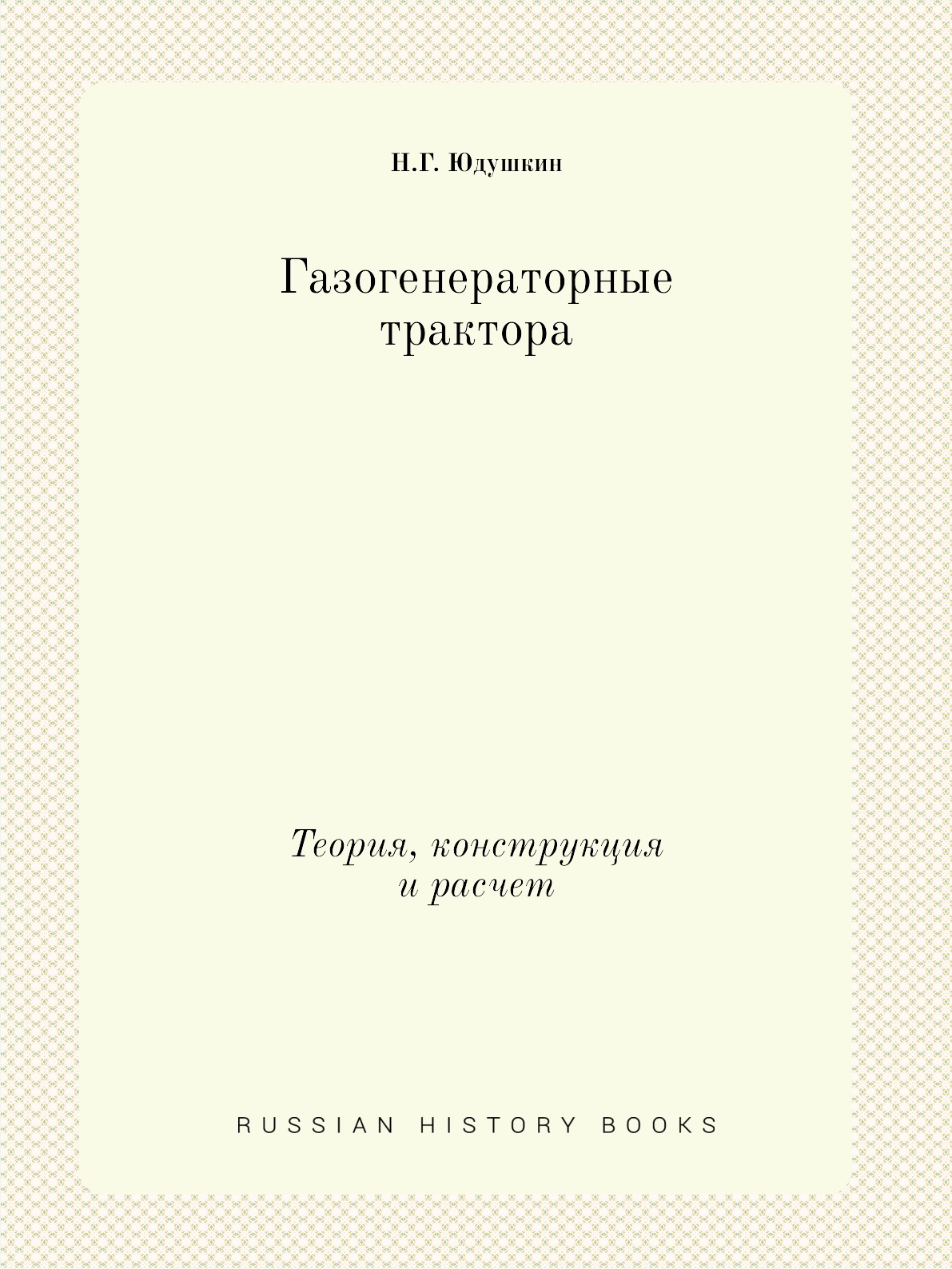 Н.Г. Юдушкин

Газогенераторные трактора

Теория, конструкция и расчет

RUSSIAN HISTORY BOOKS